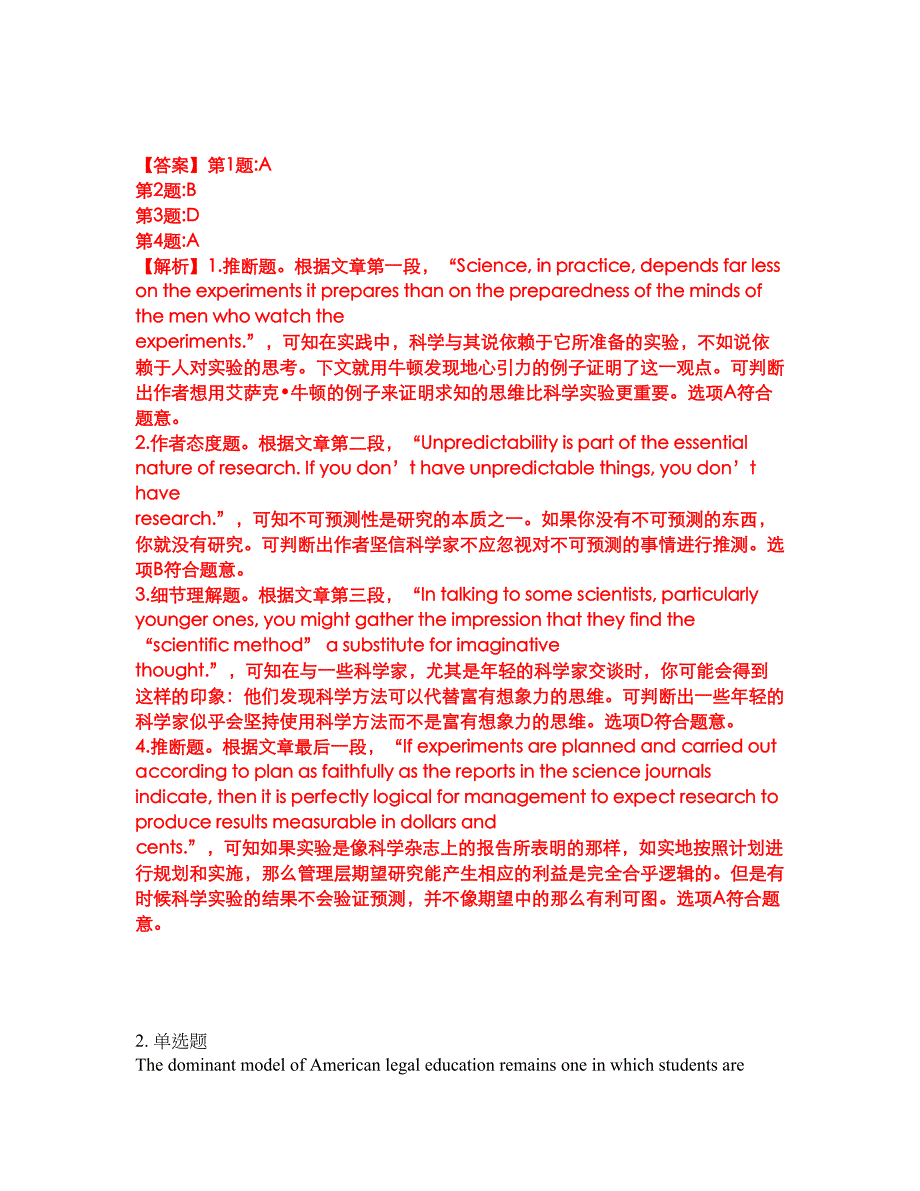 【答案】第1题:A
第2题:B
第3题:D
第4题:A
【解析】1.推断题。根据文章第一段，“Science, in practice, depends far less on the experiments it prepares than on the preparedness of the minds of the men who watch the experiments.”，可知在实践中，科学与其说依赖于它所准备的实验，不如说依赖于人对实验的思考。下文就用牛顿发现地心引力的例子证明了这一观点。可判断出作者想用艾萨克•牛顿的例子来证明求知的思维比科学实验更重要。选项A符合题意。
2.作者态度题。根据文章第二段，“Unpredictability is part of the essential nature of research. If you don’t have unpredictable things, you don’t have research.”，可知不可预测性是研究的本质之一。如果你没有不可预测的东西，你就没有研究。可判断出作者坚信科学家不应忽视对不可预测的事情进行推测。选项B符合题意。
3.细节理解题。根据文章第三段，“In talking to some scientists, particularly younger ones, you might gather the impression that they find the “scientific method” a substitute for imaginative thought.”，可知在与一些科学家，尤其是年轻的科学家交谈时，你可能会得到这样的印象：他们发现科学方法可以代替富有想象力的思维。可判断出一些年轻的科学家似乎会坚持使用科学方法而不是富有想象力的思维。选项D符合题意。
4.推断题。根据文章最后一段，“If experiments are planned and carried out according to plan as faithfully as the reports in the science journals indicate, then it is perfectly logical for management to expect research to produce results measurable in dollars and cents.”，可知如果实验是像科学杂志上的报告所表明的那样，如实地按照计划进行规划和实施，那么管理层期望研究能产生相应的利益是完全合乎逻辑的。但是有时候科学实验的结果不会验证预测，并不像期望中的那么有利可图。选项A符合题意。

2. 单选题
The dominant model of American legal education remains one in which students are